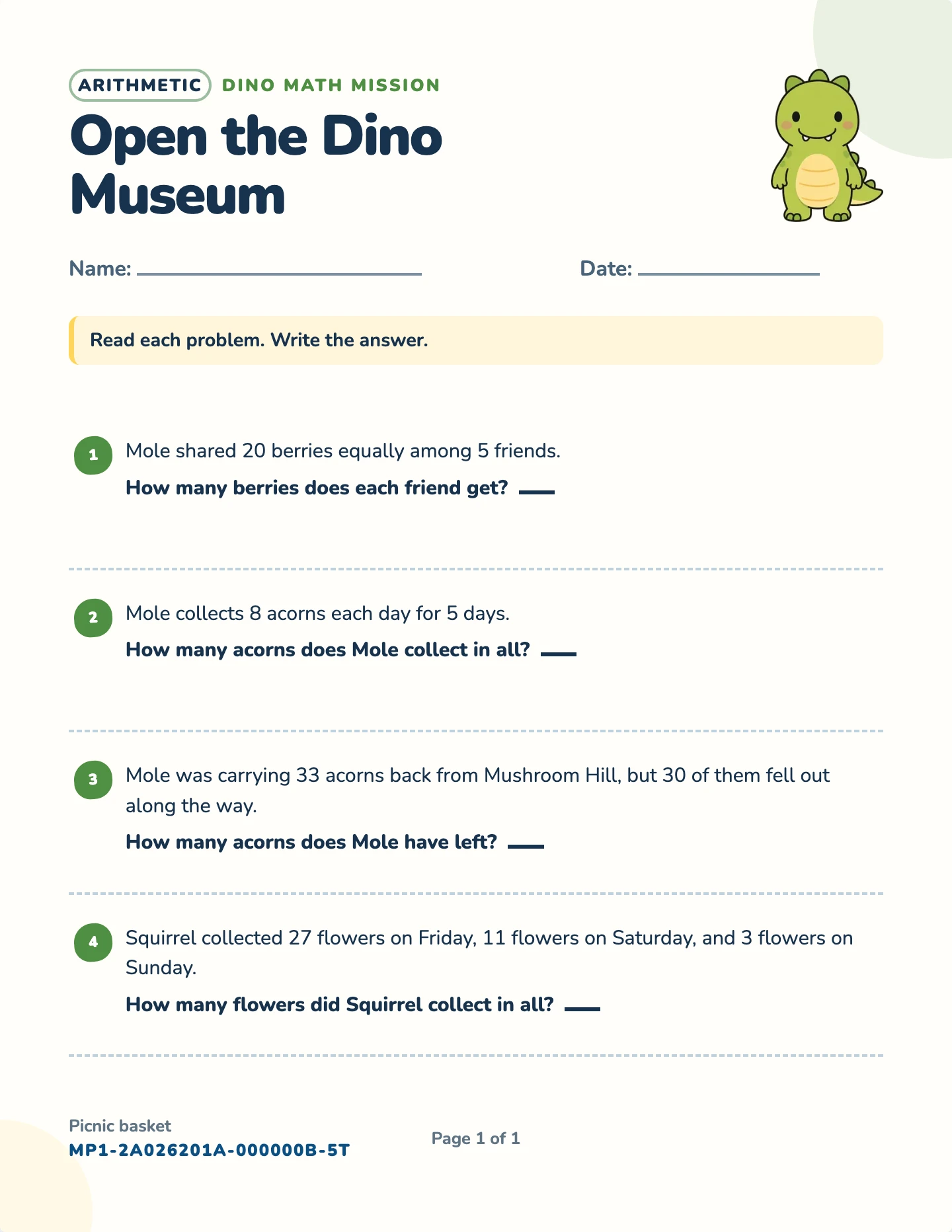 ARITHMETIC DINO MATH MISSION

Open the Dino Museum

Name: ____ Date: ____

Read each problem. Write the answer.

1 Mole shared 20 berries equally among 5 friends.

How many berries does each friend get? ____

2 Mole collects 8 acorns each day for 5 days.

How many acorns does Mole collect in all? ____

3 Mole was carrying 33 acorns back from Mushroom Hill, but 30 of them fell out along the way.

How many acorns does Mole have left? ____

4 Squirrel collected 27 flowers on Friday, 11 flowers on Saturday, and 3 flowers on Sunday.

How many flowers did Squirrel collect in all? ____

Picnic basket
MP1-2A026201A-000000B-5T

Page 1 of 1